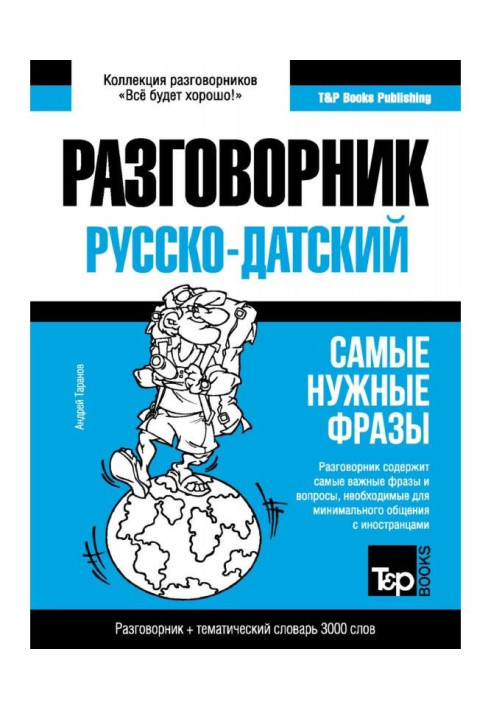 Коллекция разговорников
«Всё будет хорошо!»

T&P Books Publishing

РАЗГОВОРНИК
РУССКО-ДАТСКИЙ

Андрей Таранов

САМЫЕ НУЖНЫЕ ФРАЗЫ

Разговорник содержит самые важные фразы и вопросы, необходимые для минимального общения с иностранцами

T&P BOOKS

Разговорник + тематический словарь 3000 слов